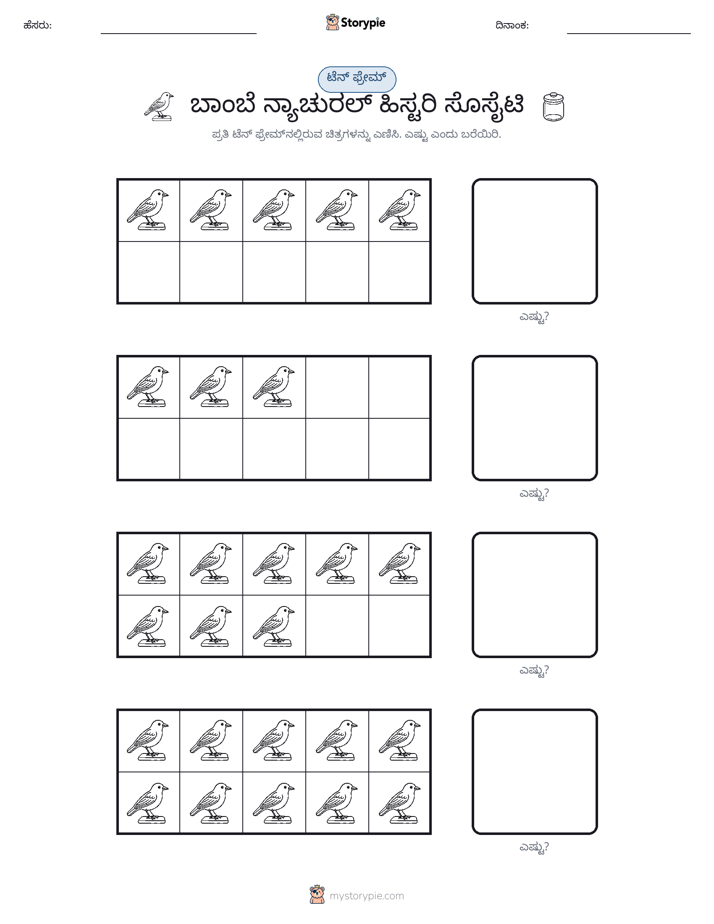 ಹೆಸರು: ____ Storypie ದಿನಾಂಕ: ____

ಟೆನ್ ಫ್ರೇಮ್

ಬಾಂಬೆ ನ್ಯಾಚುರಲ್ ಹಿಸ್ಟರಿ ಸೊಸೈಟಿ

ಪ್ರತಿ ಟೆನ್ ಫ್ರೇಮ್‌ನಲ್ಲಿರುವ ಚಿತ್ರಗಳನ್ನು ಎಣಿಸಿ. ಎಷ್ಟು ಎಂದು ಬರೆಯಿರಿ.

ಎಷ್ಟು?

ಎಷ್ಟು?

ಎಷ್ಟು?

ಎಷ್ಟು?

mystorypie.com